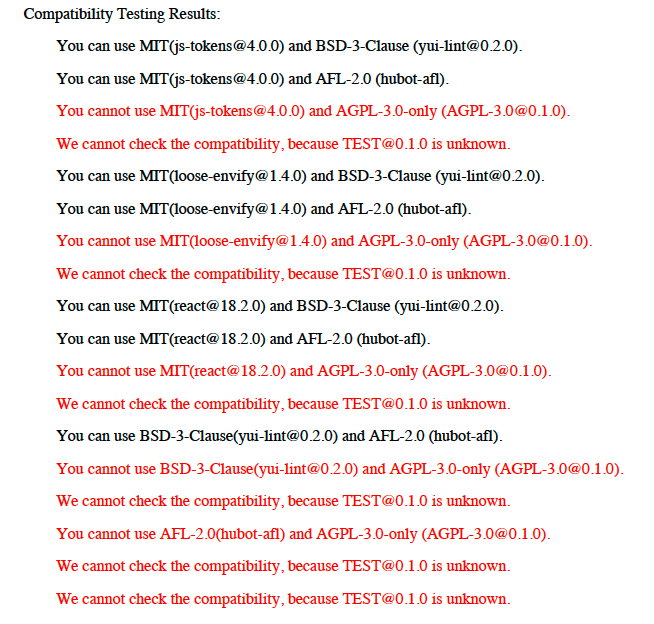 Compatibility Testing Results:

You can use MIT(js-tokens@4.0.0) and BSD-3-Clause (yui-lint@0.2.0).

You can use MIT(js-tokens@4.0.0) and AFL-2.0 (hubot-afl).

You cannot use MIT(js-tokens@4.0.0) and AGPL-3.0-only (AGPL-3.0@0.1.0).

We cannot check the compatibility, because TEST@0.1.0 is unknown.

You can use MIT(loose-envify@1.4.0) and BSD-3-Clause (yui-lint@0.2.0).

You can use MIT(loose-envify@1.4.0) and AFL-2.0 (hubot-afl).

You cannot use MIT(loose-envify@1.4.0) and AGPL-3.0-only (AGPL-3.0@0.1.0).

We cannot check the compatibility, because TEST@0.1.0 is unknown.

You can use MIT(react@18.2.0) and BSD-3-Clause (yui-lint@0.2.0).

You can use MIT(react@18.2.0) and AFL-2.0 (hubot-afl).

You cannot use MIT(react@18.2.0) and AGPL-3.0-only (AGPL-3.0@0.1.0).

We cannot check the compatibility, because TEST@0.1.0 is unknown.

You can use BSD-3-Clause(yui-lint@0.2.0) and AFL-2.0 (hubot-afl).

You cannot use BSD-3-Clause(yui-lint@0.2.0) and AGPL-3.0-only (AGPL-3.0@0.1.0).

We cannot check the compatibility, because TEST@0.1.0 is unknown.

You cannot use AFL-2.0(hubot-afl) and AGPL-3.0-only (AGPL-3.0@0.1.0).

We cannot check the compatibility, because TEST@0.1.0 is unknown.

We cannot check the compatibility, because TEST@0.1.0 is unknown.